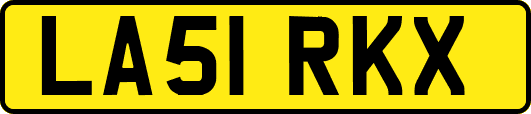 LA51 RKX